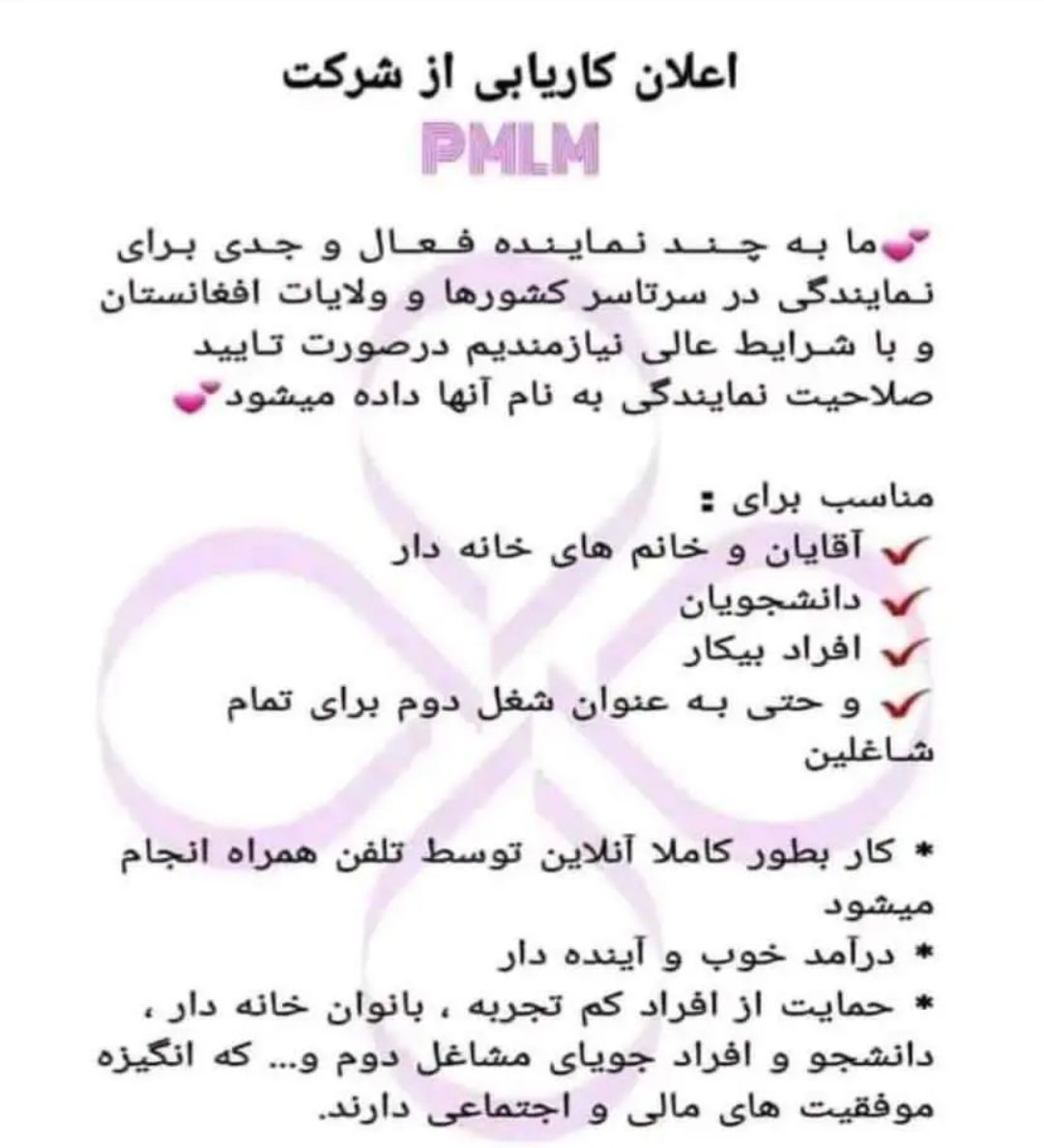 اعلان کاریابی از شرکت

PMLM

💕ما به چند نماینده فعال و جدی برای نمایندگی در سرتاسر کشورها و ولایات افغانستان و با شرایط عالی نیازمندیم درصورت تایید صلاحیت نمایندگی به نام آنها داده میشود💕

مناسب برای :
✔ آقایان و خانم های خانه دار
✔ دانشجویان
✔ افراد بیکار
✔ و حتی به عنوان شغل دوم برای تمام شاغلین

* کار بطور کاملا آنلاین توسط تلفن همراه انجام میشود
* درآمد خوب و آینده دار
* حمایت از افراد کم تجربه ، بانوان خانه دار ، دانشجو و افراد جویای مشاغل دوم و... که انگیزه موفقیت های مالی و اجتماعی دارند.